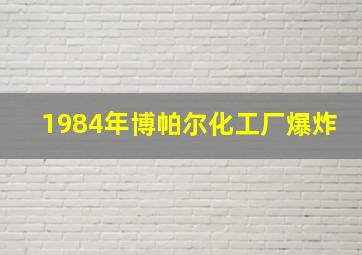 1984年博帕尔化工厂爆炸